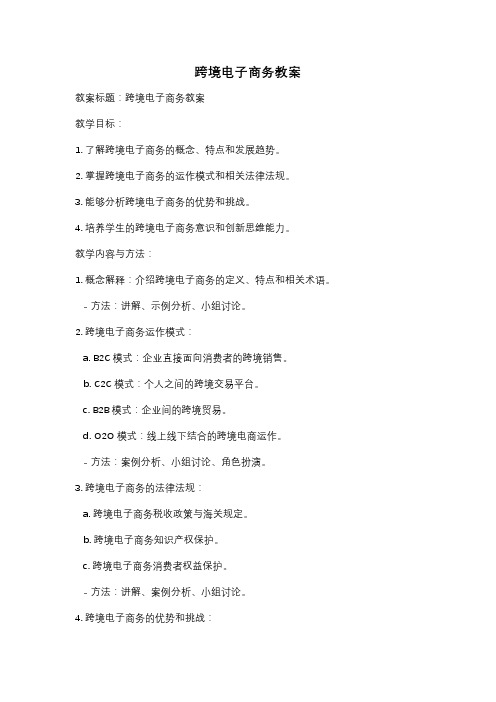 跨境电子商务教案

教案标题：跨境电子商务教案

教学目标：

1. 了解跨境电子商务的概念、特点和发展趋势。

2. 掌握跨境电子商务的运作模式和相关法律法规。

3. 能够分析跨境电子商务的优势和挑战。

4. 培养学生的跨境电子商务意识和创新思维能力。

教学内容与方法：

1. 概念解释：介绍跨境电子商务的定义、特点和相关术语。

- 方法：讲解、示例分析、小组讨论。

2. 跨境电子商务运作模式：

a. B2C 模式：企业直接面向消费者的跨境销售。

b. C2C 模式：个人之间的跨境交易平台。

c. B2B 模式：企业间的跨境贸易。

d. O2O 模式：线上线下结合的跨境电商运作。

- 方法：案例分析、小组讨论、角色扮演。

3. 跨境电子商务的法律法规：

a. 跨境电子商务税收政策与海关规定。

b. 跨境电子商务知识产权保护。

c. 跨境电子商务消费者权益保护。

- 方法：讲解、案例分析、小组讨论。

4. 跨境电子商务的优势和挑战：